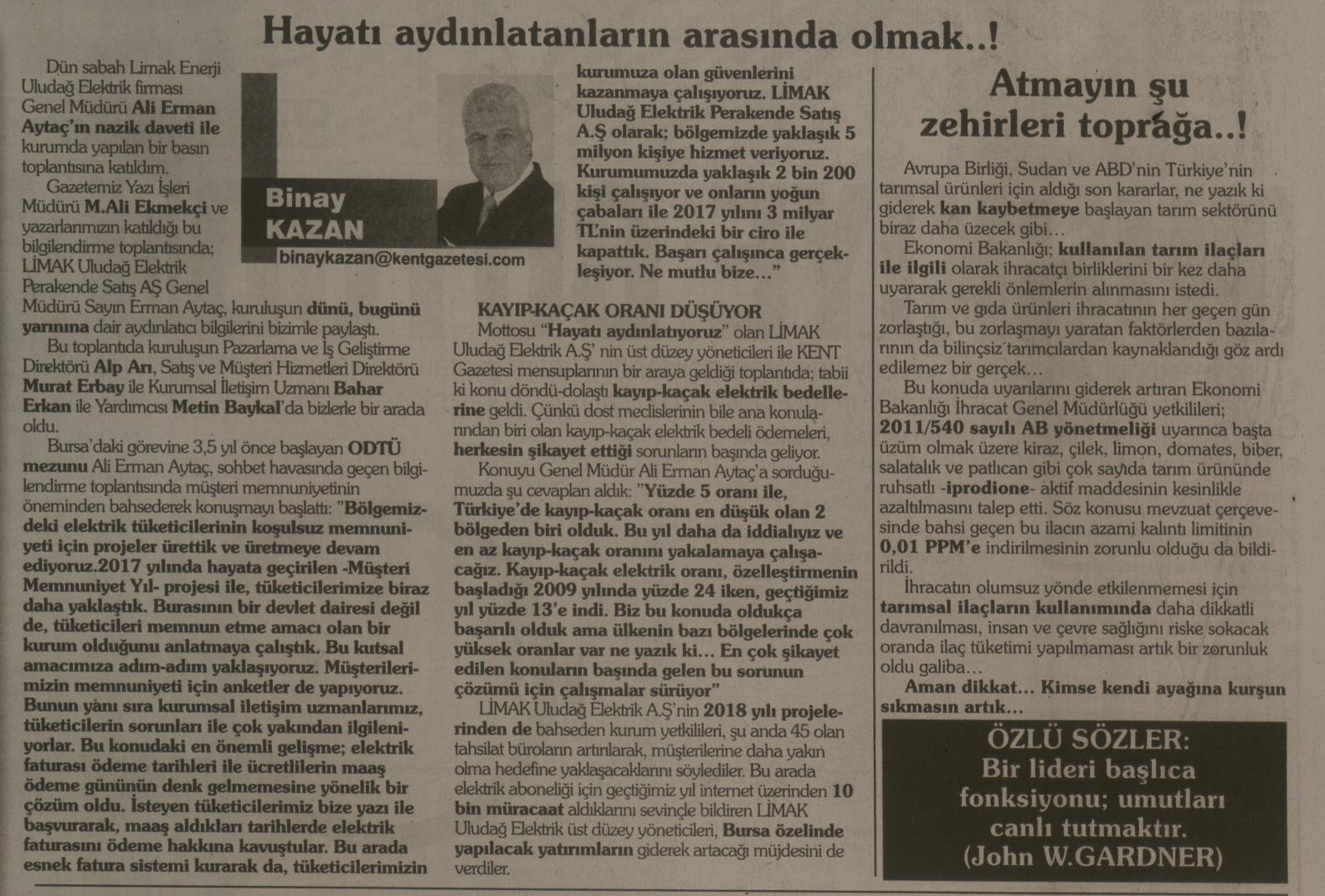 Hayatı aydınlatanların arasında olmak..!

Dün sabah Limak Enerji Uludağ Elektrik firması Genel Müdürü Ali Erman Aytaç'ın nazik daveti ile kurumda yapılan bir basın toplantısına katıldım.

Gazetemiz Yazı İşleri Müdürü M.Ali Ekmekçi ve yazarlarımızın katıldığı bu bilgilendirme toplantısında; LİMAK Uludağ Elektrik Perakende Satış AŞ Genel Müdürü Sayın Erman Aytaç, kuruluşun dünü, bugünü yarınına dair aydınlatıcı bilgilerini bizimle paylaştı.

Bu toplantıda kuruluşun Pazarlama ve İş Geliştirme Direktörü Alp Arı, Satış ve Müşteri Hizmetleri Direktörü Murat Erbay ile Kurumsal İletişim Uzmanı Bahar Erkan ile Yardımcısı Metin Baykal'da bizlerle bir arada oldu.

Bursa'daki görevine 3,5 yıl önce başlayan ODTÜ mezunu Ali Erman Aytaç, sohbet havasında geçen bilgilendirme toplantısında müşteri memnuniyetinin öneminden bahsederek konuşmayı başlattı: "Bölgemizdeki elektrik tüketicilerinin koşulsuz memnuniyeti için projeler ürettik ve üretmeye devam ediyoruz.2017 yılında hayata geçirilen -Müşteri Memnuniyet Yıl- projesi ile, tüketicilerimize biraz daha yaklaştık. Burasının bir devlet dairesi değil de, tüketicileri memnun etme amacı olan bir kurum olduğunu anlatmaya çalıştık. Bu kutsal amacımıza adım-adım yaklaşıyoruz. Müşterilerimizin memnuniyeti için anketler de yapıyoruz. Bunun yanı sıra kurumsal iletişim uzmanlarımız, tüketicilerin sorunları ile çok yakından ilgileniyorlar. Bu konudaki en önemli gelişme; elektrik faturası ödeme tarihleri ile ücretlilerin maaş ödeme gününün denk gelmemesine yönelik bir çözüm oldu. İsteyen tüketicilerimiz bize yazı ile başvurarak, maaş aldıkları tarihlerde elektrik faturasını ödeme hakkına kavuştular. Bu arada esnek fatura sistemi kurarak da, tüketicilerimizin

Binay KAZAN
binaykazan@kentgazetesi.com

kurumuza olan güvenlerini kazanmaya çalışıyoruz. LİMAK Uludağ Elektrik Perakende Satış A.Ş olarak; bölgemizde yaklaşık 5 milyon kişiye hizmet veriyoruz. Kurumumuzda yaklaşık 2 bin 200 kişi çalışıyor ve onların yoğun çabaları ile 2017 yılını 3 milyar TL'nin üzerindeki bir ciro ile kapattık. Başarı çalışınca gerçekleşiyor. Ne mutlu bize..."

KAYIP-KAÇAK ORANI DÜŞÜYOR
Mottosu "Hayatı aydınlatıyoruz" olan LİMAK Uludağ Elektrik A.Ş' nin üst düzey yöneticileri ile KENT Gazetesi mensuplarının bir araya geldiği toplantıda; tabii ki konu döndü-dolaştı kayıp-kaçak elektrik bedellerine geldi. Çünkü dost meclislerinin bile ana konularından biri olan kayıp-kaçak elektrik bedeli ödemeleri, herkesin şikayet ettiği sorunların başında geliyor.

Konuyu Genel Müdür Ali Erman Aytaç'a sorduğumuzda şu cevapları aldık: "Yüzde 5 oranı ile, Türkiye'de kayıp-kaçak oranı en düşük olan 2 bölgeden biri olduk. Bu yıl daha da iddialıyız ve en az kayıp-kaçak oranını yakalamaya çalışacağız. Kayıp-kaçak elektrik oranı, özelleştirmenin başladığı 2009 yılında yüzde 24 iken, geçtiğimiz yıl yüzde 13'e indi. Biz bu konuda oldukça başarılı olduk ama ülkenin bazı bölgelerinde çok yüksek oranlar var ne yazık ki... En çok şikayet edilen konuların başında gelen bu sorunun çözümü için çalışmalar sürüyor"

LİMAK Uludağ Elektrik A.Ş'nin 2018 yılı projelerinden de bahseden kurum yetkilileri, şu anda 45 olan tahsilat büroların artırılarak, müşterilerine daha yakın olma hedefine yaklaşacaklarını söylediler. Bu arada elektrik aboneliği için geçtiğimiz yıl internet üzerinden 10 bin müracaat aldıklarını sevinçle bildiren LİMAK Uludağ Elektrik üst düzey yöneticileri, Bursa özelinde yapılacak yatırımların giderek artacağı müjdesini de verdiler.

Atmayın şu zehirleri toprağa..!

Avrupa Birliği, Sudan ve ABD'nin Türkiye'nin tarımsal ürünleri için aldığı son kararlar, ne yazık ki giderek kan kaybetmeye başlayan tarım sektörünü biraz daha üzecek gibi...

Ekonomi Bakanlığı; kullanılan tarım ilaçları ile ilgili olarak ihracatçı birliklerini bir kez daha uyararak gerekli önlemlerin alınmasını istedi.

Tarım ve gıda ürünleri ihracatının her geçen gün zorlaştığı, bu zorlaşmayı yaratan faktörlerden bazılarının da bilinçsiz tarımcılardan kaynaklandığı göz ardı edilemez bir gerçek...

Bu konuda uyarılarını giderek artıran Ekonomi Bakanlığı İhracat Genel Müdürlüğü yetkilileri; 2011/540 sayılı AB yönetmeliği uyarınca başta üzüm olmak üzere kiraz, çilek, limon, domates, biber, salatalık ve patlıcan gibi çok sayıda tarım ürününde ruhsatlı -iprodione- aktif maddesinin kesinlikle azaltılmasını talep etti. Söz konusu mevzuat çerçevesinde bahsi geçen bu ilacın azami kalıntı limitinin 0,01 PPM'e indirilmesinin zorunlu olduğu da bildirildi.

İhracatın olumsuz yönde etkilenmemesi için tarımsal ilaçların kullanımında daha dikkatli davranılması, insan ve çevre sağlığını riske sokacak oranda ilaç tüketimi yapılmaması artık bir zorunluk oldu galiba...

Aman dikkat... Kimse kendi ayağına kurşun sıkmasın artık...

ÖZLÜ SÖZLER:
Bir lideri başlıca fonksiyonu; umutları canlı tutmaktır.
(John W.GARDNER)